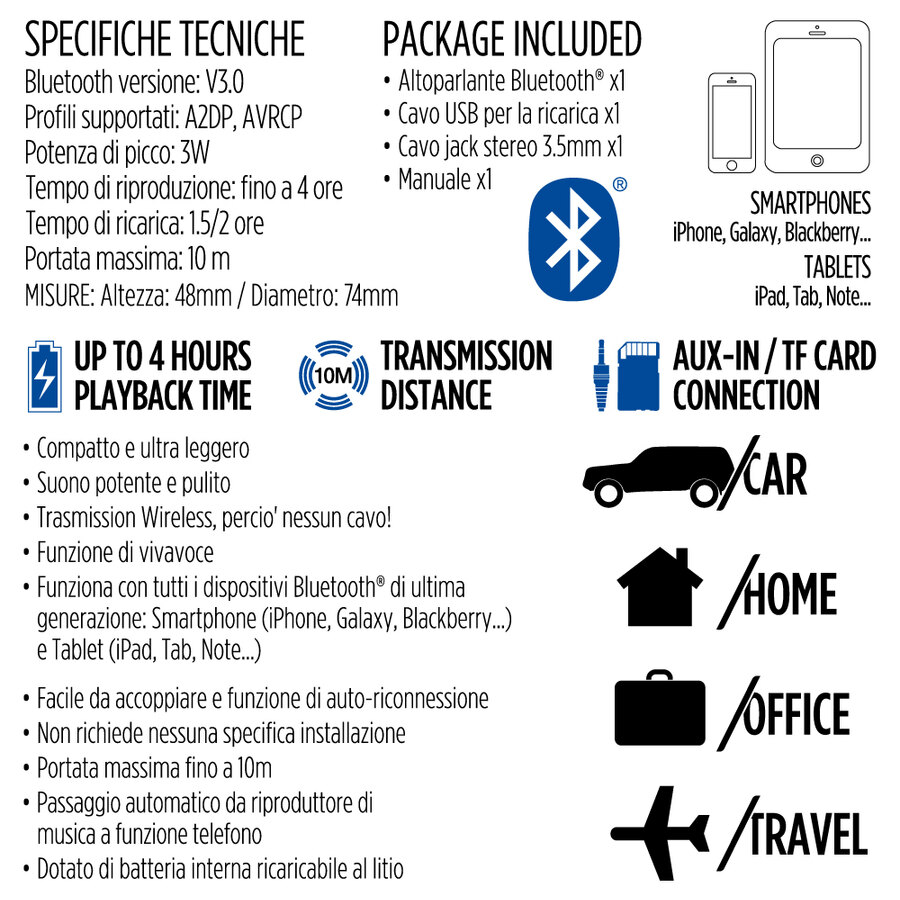 SPECIFICHE TECNICHE
Bluetooth versione: V3.0
Profili supportati: A2DP, AVRCP
Potenza di picco: 3W
Tempo di riproduzione: fino a 4 ore
Tempo di ricarica: 1.5/2 ore
Portata massima: 10 m
MISURE: Altezza: 48mm / Diametro: 74mm

PACKAGE INCLUDED
• Altoparlante Bluetooth® x1
• Cavo USB per la ricarica x1
• Cavo jack stereo 3.5mm x1
• Manuale x1

®

SMARTPHONES
iPhone, Galaxy, Blackberry...
TABLETS
iPad, Tab, Note...

UP TO 4 HOURS PLAYBACK TIME

10M

TRANSMISSION DISTANCE

AUX-IN / TF CARD CONNECTION

• Compatto e ultra leggero
• Suono potente e pulito
• Trasmission Wireless, percio' nessun cavo!
• Funzione di vivavoce
• Funziona con tutti i dispositivi Bluetooth® di ultima generazione: Smartphone (iPhone, Galaxy, Blackberry...) e Tablet (iPad, Tab, Note...)

• Facile da accoppiare e funzione di auto-riconnessione
• Non richiede nessuna specifica installazione
• Portata massima fino a 10m
• Passaggio automatico da riproduttore di musica a funzione telefono
• Dotato di batteria interna ricaricabile al litio

/CAR
/HOME
/OFFICE
/TRAVEL